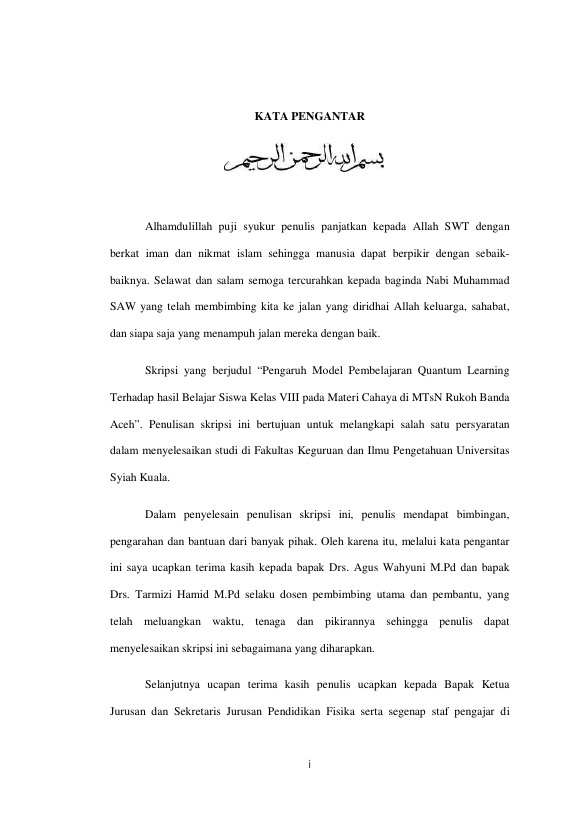 KATA PENGANTAR

بسم الله الرحمن الرحيم

Alhamdulillah puji syukur penulis panjatkan kepada Allah SWT dengan berkat iman dan nikmat islam sehingga manusia dapat berpikir dengan sebaik-baiknya. Selawat dan salam semoga tercurahkan kepada baginda Nabi Muhammad SAW yang telah membimbing kita ke jalan yang diridhai Allah keluarga, sahabat, dan siapa saja yang menampuh jalan mereka dengan baik.

Skripsi yang berjudul "Pengaruh Model Pembelajaran Quantum Learning Terhadap hasil Belajar Siswa Kelas VIII pada Materi Cahaya di MTsN Rukoh Banda Aceh". Penulisan skripsi ini bertujuan untuk melangkapi salah satu persyaratan dalam menyelesaikan studi di Fakultas Keguruan dan Ilmu Pengetahuan Universitas Syiah Kuala.

Dalam penyelesain penulisan skripsi ini, penulis mendapat bimbingan, pengarahan dan bantuan dari banyak pihak. Oleh karena itu, melalui kata pengantar ini saya ucapkan terima kasih kepada bapak Drs. Agus Wahyuni M.Pd dan bapak Drs. Tarmizi Hamid M.Pd selaku dosen pembimbing utama dan pembantu, yang telah meluangkan waktu, tenaga dan pikirannya sehingga penulis dapat menyelesaikan skripsi ini sebagaimana yang diharapkan.

Selanjutnya ucapan terima kasih penulis ucapkan kepada Bapak Ketua Jurusan dan Sekretaris Jurusan Pendidikan Fisika serta segenap staf pengajar di

i